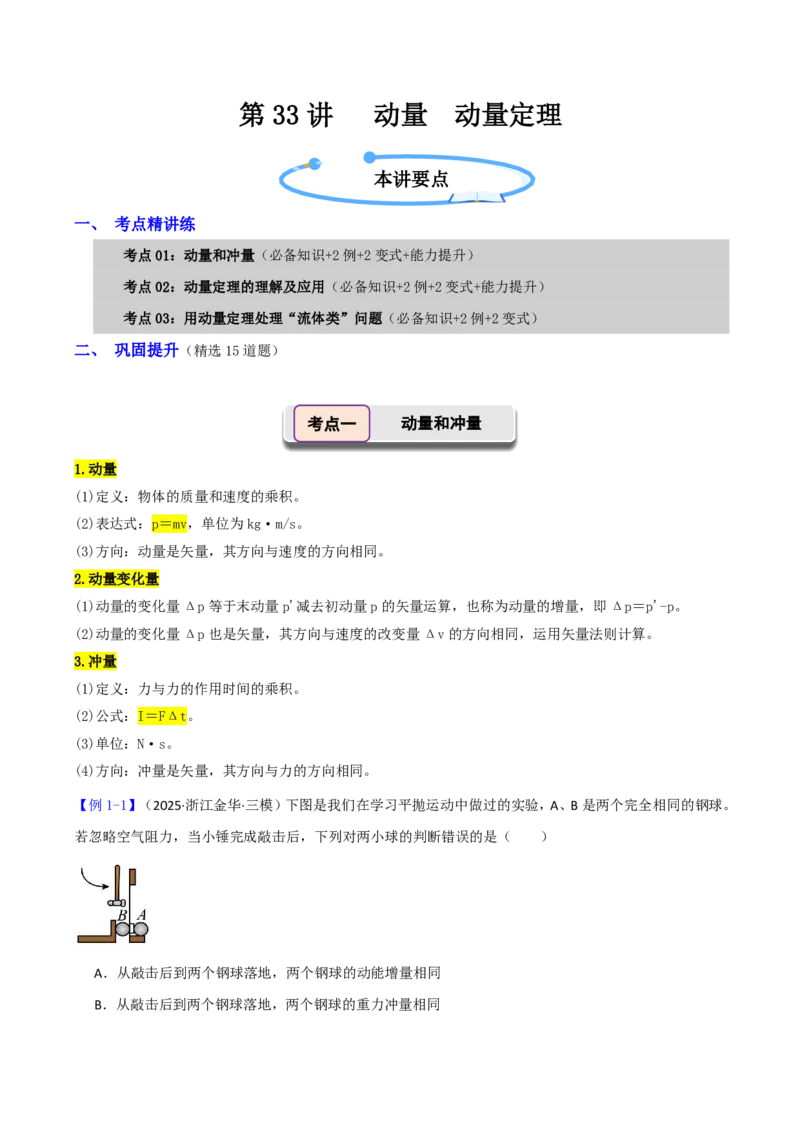 第 33 讲　动量　动量定理

本讲要点

一、 考点精讲练

考点 01：动量和冲量（必备知识+2 例+2 变式+能力提升）

考点 02：动量定理的理解及应用（必备知识+2 例+2 变式+能力提升）

考点 03：用动量定理处理“流体类”问题（必备知识+2 例+2 变式）

二、 巩固提升（精选 15 道题）

考点一　动量和冲量

1.动量

(1)定义：物体的质量和速度的乘积。

(2)表达式：p＝mv，单位为 kg·m/s。

(3)方向：动量是矢量，其方向与速度的方向相同。

2.动量变化量

(1)动量的变化量 Δp 等于末动量 p'减去初动量 p 的矢量运算，也称为动量的增量，即 Δp＝p'-p。

(2)动量的变化量 Δp 也是矢量，其方向与速度的改变量 Δv 的方向相同，运用矢量法则计算。

3.冲量

(1)定义：力与力的作用时间的乘积。

(2)公式：I＝FΔt。

(3)单位：N·s。

(4)方向：冲量是矢量，其方向与力的方向相同。

【例 1-1】（2025·浙江金华·三模）下图是我们在学习平抛运动中做过的实验，A、B 是两个完全相同的钢球。若忽略空气阻力，当小锤完成敲击后，下列对两小球的判断错误的是（　　）

B A

A．从敲击后到两个钢球落地，两个钢球的动能增量相同

B．从敲击后到两个钢球落地，两个钢球的重力冲量相同